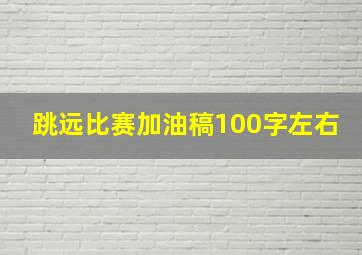 跳远比赛加油稿100字左右